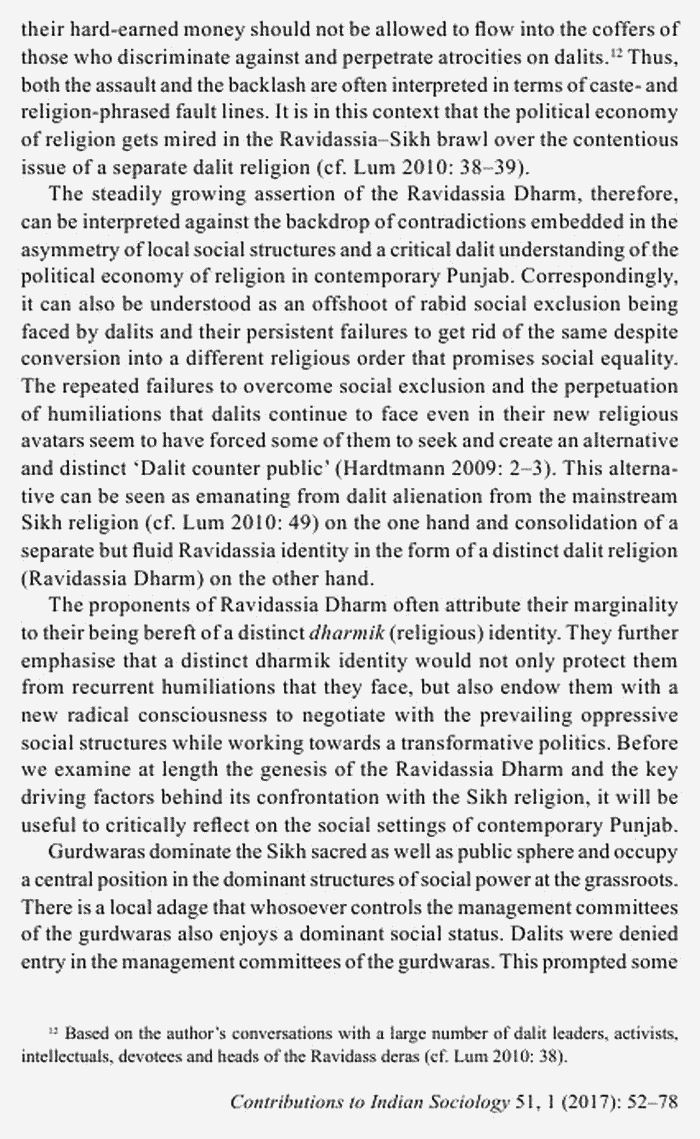 their hard-earned money should not be allowed to flow into the coffers of those who discriminate against and perpetrate atrocities on dalits.$^{12}$ Thus, both the assault and the backlash are often interpreted in terms of caste- and religion-phrased fault lines. It is in this context that the political economy of religion gets mired in the Ravidassia–Sikh brawl over the contentious issue of a separate dalit religion (cf. Lum 2010: 38–39).

The steadily growing assertion of the Ravidassia Dharm, therefore, can be interpreted against the backdrop of contradictions embedded in the asymmetry of local social structures and a critical dalit understanding of the political economy of religion in contemporary Punjab. Correspondingly, it can also be understood as an offshoot of rabid social exclusion being faced by dalits and their persistent failures to get rid of the same despite conversion into a different religious order that promises social equality. The repeated failures to overcome social exclusion and the perpetuation of humiliations that dalits continue to face even in their new religious avatars seem to have forced some of them to seek and create an alternative and distinct 'Dalit counter public' (Hardtmann 2009: 2–3). This alternative can be seen as emanating from dalit alienation from the mainstream Sikh religion (cf. Lum 2010: 49) on the one hand and consolidation of a separate but fluid Ravidassia identity in the form of a distinct dalit religion (Ravidassia Dharm) on the other hand.

The proponents of Ravidassia Dharm often attribute their marginality to their being bereft of a distinct dharmik (religious) identity. They further emphasise that a distinct dharmik identity would not only protect them from recurrent humiliations that they face, but also endow them with a new radical consciousness to negotiate with the prevailing oppressive social structures while working towards a transformative politics. Before we examine at length the genesis of the Ravidassia Dharm and the key driving factors behind its confrontation with the Sikh religion, it will be useful to critically reflect on the social settings of contemporary Punjab.

Gurdwaras dominate the Sikh sacred as well as public sphere and occupy a central position in the dominant structures of social power at the grassroots. There is a local adage that whosoever controls the management committees of the gurdwaras also enjoys a dominant social status. Dalits were denied entry in the management committees of the gurdwaras. This prompted some

$^{12}$ Based on the author's conversations with a large number of dalit leaders, activists, intellectuals, devotees and heads of the Ravidass deras (cf. Lum 2010: 38).

Contributions to Indian Sociology 51, 1 (2017): 52–78